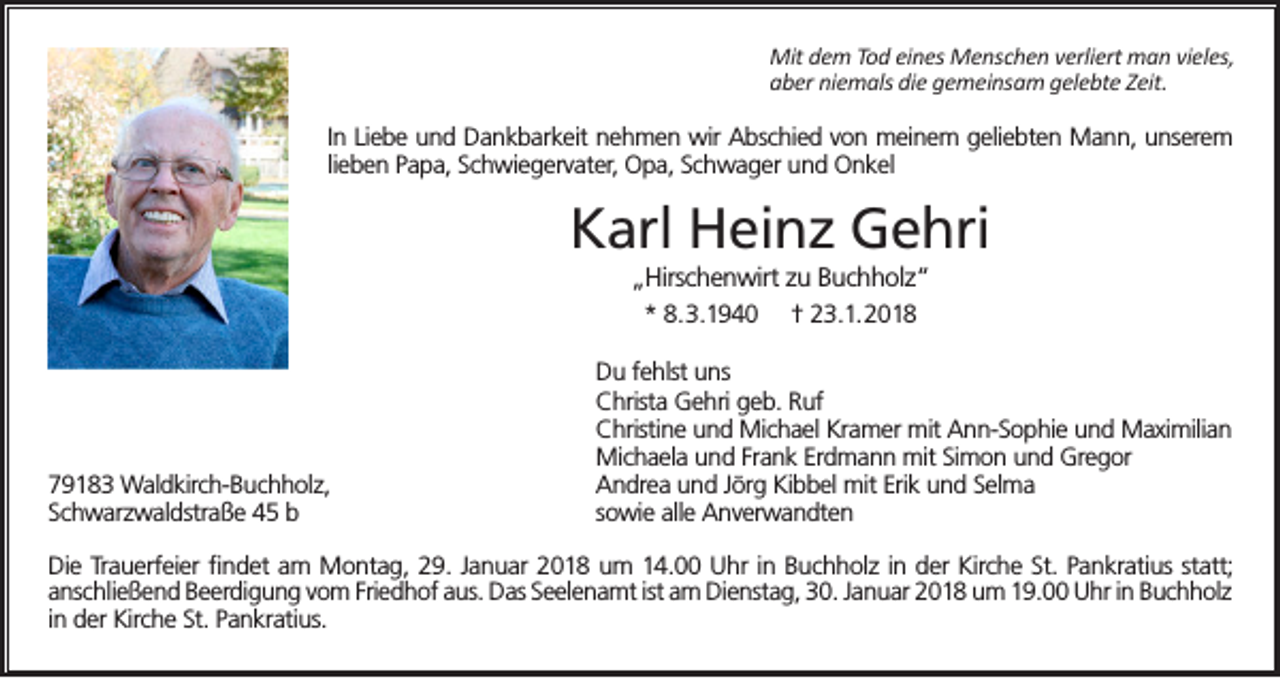 Mit dem Tod eines Menschen verliert man vieles, aber niemals die gemeinsam gelebte Zeit.

In Liebe und Dankbarkeit nehmen wir Abschied von meinem geliebten Mann, unserem lieben Papa, Schwiegervater, Opa, Schwager und Onkel

Karl Heinz Gehri

„Hirschenwirt zu Buchholz“

* 8.3.1940 † 23.1.2018

Du fehlst uns
Christa Gehri geb. Ruf
Christine und Michael Kramer mit Ann-Sophie und Maximilian
Michaela und Frank Erdmann mit Simon und Gregor
Andrea und Jörg Kibbel mit Erik und Selma
sowie alle Anverwandten

79183 Waldkirch-Buchholz,
Schwarzwaldstraße 45 b

Die Trauerfeier findet am Montag, 29. Januar 2018 um 14.00 Uhr in Buchholz in der Kirche St. Pankratius statt; anschließend Beerdigung vom Friedhof aus. Das Seelenamt ist am Dienstag, 30. Januar 2018 um 19.00 Uhr in Buchholz in der Kirche St. Pankratius.